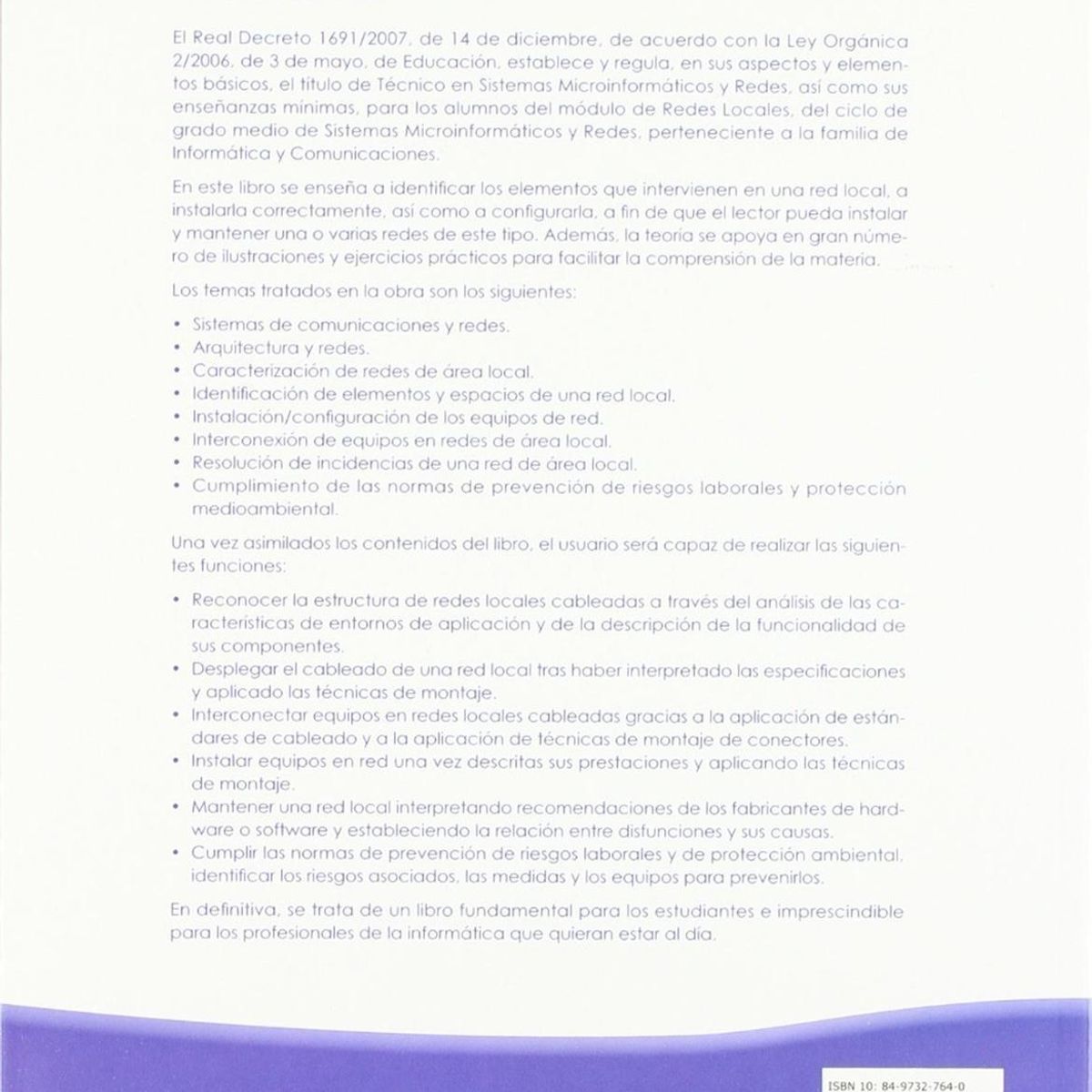 El Real Decreto 1691/2007, de 14 de diciembre, de acuerdo con la Ley Orgánica 2/2006, de 3 de mayo, de Educación, establece y regula, en sus aspectos y elementos básicos, el título de Técnico en Sistemas Microinformáticos y Redes, así como sus enseñanzas mínimas, para los alumnos del módulo de Redes Locales, del ciclo de grado medio de Sistemas Microinformáticos y Redes, perteneciente a la familia de Informática y Comunicaciones.

En este libro se enseña a identificar los elementos que intervienen en una red local, a instalarla correctamente, así como a configurarla, a fin de que el lector pueda instalar y mantener una o varias redes de este tipo. Además, la teoría se apoya en gran número de ilustraciones y ejercicios prácticos para facilitar la comprensión de la materia.

Los temas tratados en la obra son los siguientes:

• Sistemas de comunicaciones y redes.
• Arquitectura y redes.
• Caracterización de redes de área local.
• Identificación de elementos y espacios de una red local.
• Instalación/configuración de los equipos de red.
• Interconexión de equipos en redes de área local.
• Resolución de incidencias de una red de área local.
• Cumplimiento de las normas de prevención de riesgos laborales y protección medioambiental.

Una vez asimilados los contenidos del libro, el usuario será capaz de realizar las siguientes funciones:

• Reconocer la estructura de redes locales cableadas a través del análisis de las características de entornos de aplicación y de la descripción de la funcionalidad de sus componentes.
• Desplegar el cableado de una red local tras haber interpretado las especificaciones y aplicado las técnicas de montaje.
• Interconectar equipos en redes locales cableadas gracias a la aplicación de estándares de cableado y a la aplicación de técnicas de montaje de conectores.
• Instalar equipos en red una vez descritas sus prestaciones y aplicando las técnicas de montaje.
• Mantener una red local interpretando recomendaciones de los fabricantes de hardware o software y estableciendo la relación entre disfunciones y sus causas.
• Cumplir las normas de prevención de riesgos laborales y de protección ambiental, identificar los riesgos asociados, las medidas y los equipos para prevenirlos.

En definitiva, se trata de un libro fundamental para los estudiantes e imprescindible para los profesionales de la informática que quieran estar al día.

ISBN 10: 84-9732-764-0